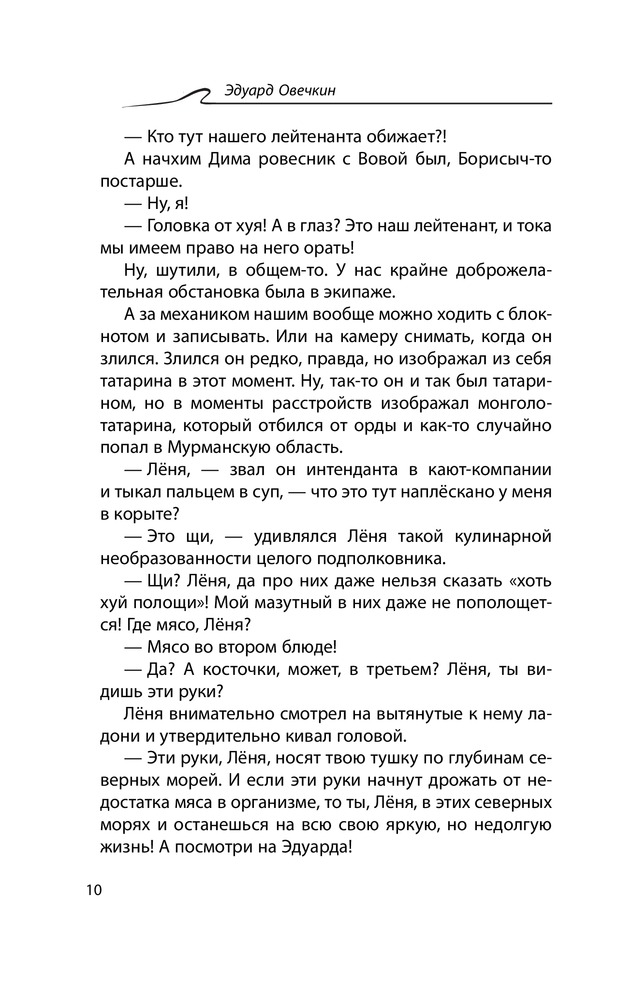 Эдуард Овечкин

— Кто тут нашего лейтенанта обижает?!

А начхим Дима ровесник с Вовой был, Борисыч-то постарше.

— Ну, я!

— Головка от хуя! А в глаз? Это наш лейтенант, и тока мы имеем право на него орать!

Ну, шутили, в общем-то. У нас крайне доброжелательная обстановка была в экипаже.

А за механиком нашим вообще можно ходить с блокнотом и записывать. Или на камеру снимать, когда он злился. Злился он редко, правда, но изображал из себя татарина в этот момент. Ну, так-то он и так был татарином, но в моменты расстройств изображал монголо-татарина, который отбился от орды и как-то случайно попал в Мурманскую область.

— Лёня, — звал он интенданта в кают-компании и тыкал пальцем в суп, — что это тут наплёскано у меня в корыте?

— Это щи, — удивлялся Лёня такой кулинарной необразованности целого подполковника.

— Щи? Лёня, да про них даже нельзя сказать «хоть хуй полощи»! Мой мазутный в них даже не пополощется! Где мясо, Лёня?

— Мясо во втором блюде!

— Да? А косточки, может, в третьем? Лёня, ты видишь эти руки?

Лёня внимательно смотрел на вытянутые к нему ладони и утвердительно кивал головой.

— Эти руки, Лёня, носят твою тушку по глубинам северных морей. И если эти руки начнут дрожать от недостатка мяса в организме, то ты, Лёня, в этих северных морях и останешься на всю свою яркую, но недолгую жизнь! А посмотри на Эдуарда!

10